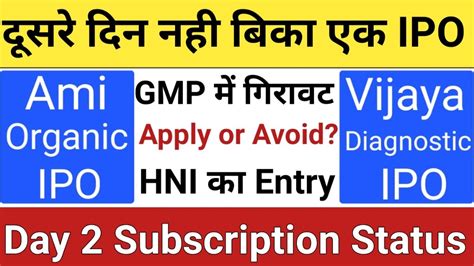 दूसरे दिन नही बिका एक IPO

Ami Organic IPO

GMP में गिरावट
Apply or Avoid?
HNI का Entry

Vijaya Diagnostic IPO

Day 2 Subscription Status